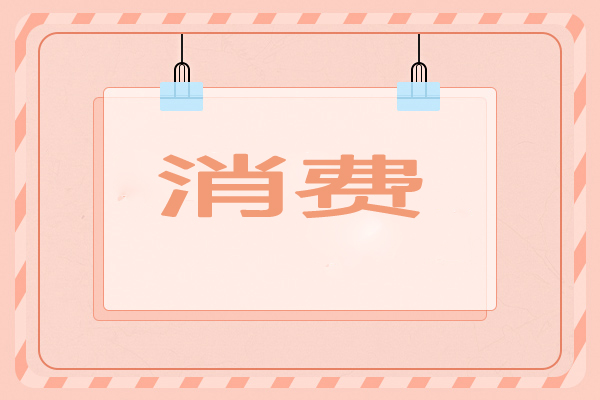 消费